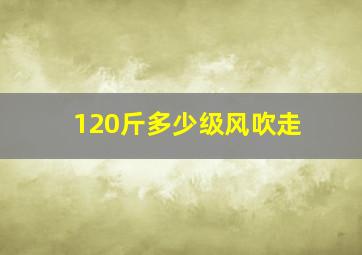 120斤多少级风吹走